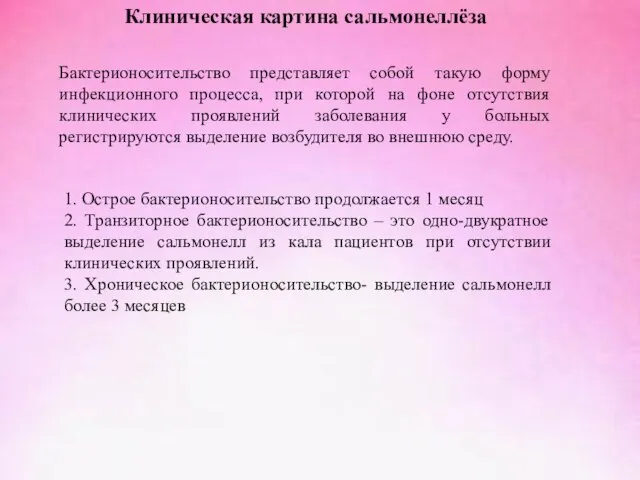 Клиническая картина сальмонеллёза

Бактерионосительство представляет собой такую форму инфекционного процесса, при которой на фоне отсутствия клинических проявлений заболевания у больных регистрируются выделение возбудителя во внешнюю среду.

1. Острое бактерионосительство продолжается 1 месяц
2. Транзиторное бактерионосительство – это одно-двукратное выделение сальмонелл из кала пациентов при отсутствии клинических проявлений.
3. Хроническое бактерионосительство- выделение сальмонелл более 3 месяцев